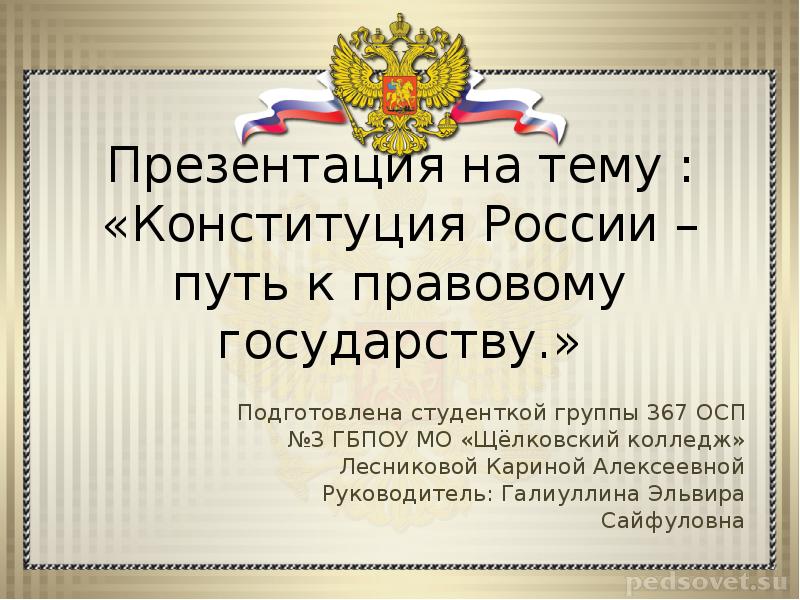 Презентация на тему : «Конституция России – путь к правовому государству.»

Подготовлена студенткой группы 367 ОСП №3 ГБПОУ МО «Щёлковский колледж» Лесниковой Кариной Алексеевной Руководитель: Галиуллина Эльвира Сайфуловна

pedsovet.su